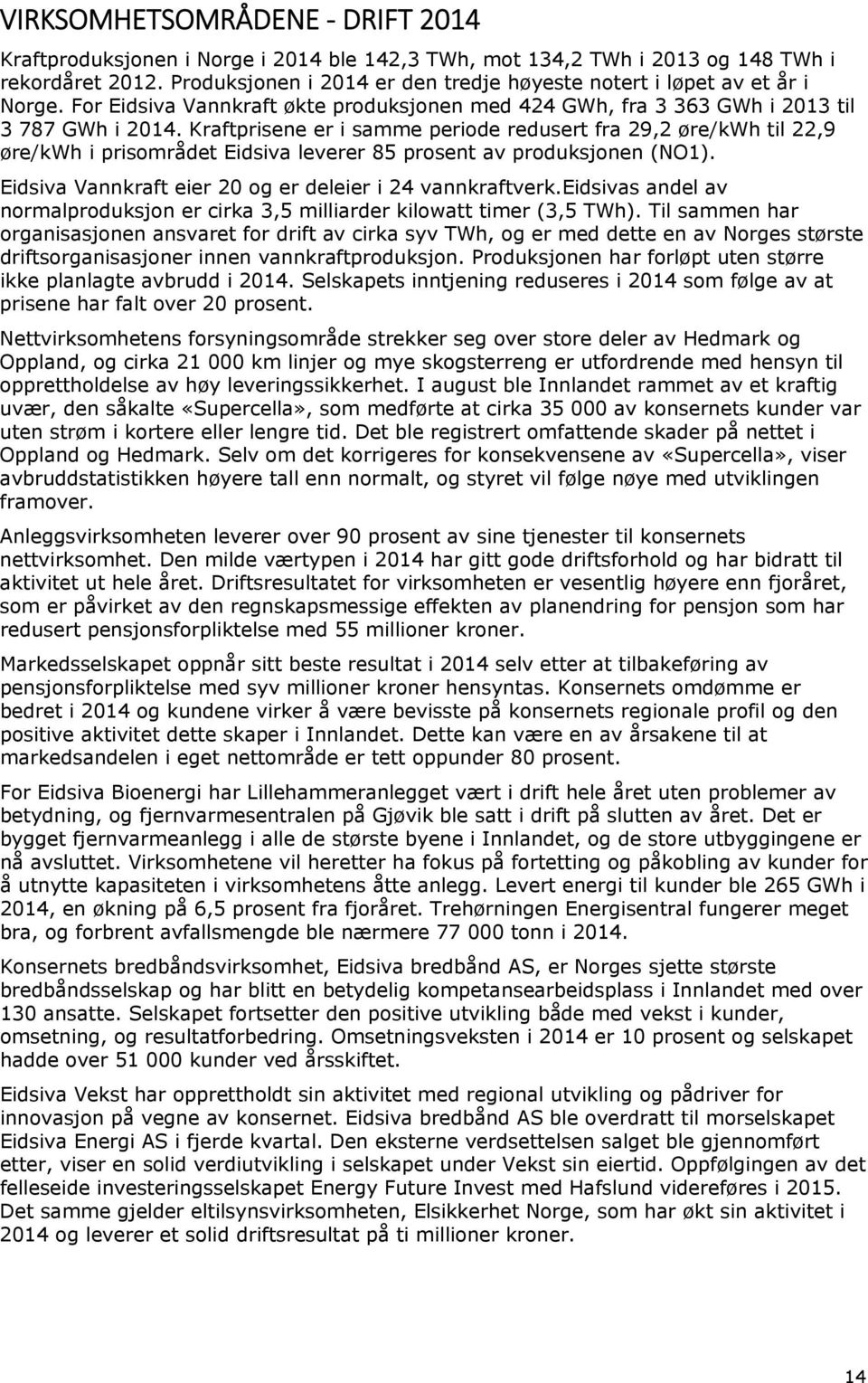 VIRKSOMHETSOMRÅDENE - DRIFT 2014

Kraftproduksjonen i Norge i 2014 ble 142,3 TWh, mot 134,2 TWh i 2013 og 148 TWh i rekordåret 2012. Produksjonen i 2014 er den tredje høyeste notert i løpet av et år i Norge. For Eidsiva Vannkraft økte produksjonen med 424 GWh, fra 3 363 GWh i 2013 til 3 787 GWh i 2014. Kraftprisene er i samme periode redusert fra 29,2 øre/kWh til 22,9 øre/kWh i prisområdet Eidsiva leverer 85 prosent av produksjonen (NO1).

Eidsiva Vannkraft eier 20 og er deleier i 24 vannkraftverk.Eidsivas andel av normalproduksjon er cirka 3,5 milliarder kilowatt timer (3,5 TWh). Til sammen har organisasjonen ansvaret for drift av cirka syv TWh, og er med dette en av Norges største driftsorganisasjoner innen vannkraftproduksjon. Produksjonen har forløpt uten større ikke planlagte avbrudd i 2014. Selskapets inntjening reduseres i 2014 som følge av at prisene har falt over 20 prosent.

Nettvirksomhetens forsyningsområde strekker seg over store deler av Hedmark og Oppland, og cirka 21 000 km linjer og mye skogsterreng er utfordrende med hensyn til opprettholdelse av høy leveringssikkerhet. I august ble Innlandet rammet av et kraftig uvær, den såkalte «Supercella», som medførte at cirka 35 000 av konsernets kunder var uten strøm i kortere eller lengre tid. Det ble registrert omfattende skader på nettet i Oppland og Hedmark. Selv om det korrigeres for konsekvensene av «Supercella», viser avbruddstatistikken høyere tall enn normalt, og styret vil følge nøye med utviklingen framover.

Anleggsvirksomheten leverer over 90 prosent av sine tjenester til konsernets nettvirksomhet. Den milde værtypen i 2014 har gitt gode driftsforhold og har bidratt til aktivitet ut hele året. Driftsresultatet for virksomheten er vesentlig høyere enn fjoråret, som er påvirket av den regnskapsmessige effekten av planendring for pensjon som har redusert pensjonsforpliktelse med 55 millioner kroner.

Markedsselskapet oppnår sitt beste resultat i 2014 selv etter at tilbakeføring av pensjonsforpliktelse med syv millioner kroner hensyntas. Konsernets omdømme er bedret i 2014 og kundene virker å være bevisste på konsernets regionale profil og den positive aktivitet dette skaper i Innlandet. Dette kan være en av årsakene til at markedsandelen i eget nettområde er tett oppunder 80 prosent.

For Eidsiva Bioenergi har Lillehammeranlegget vært i drift hele året uten problemer av betydning, og fjernvarmesentralen på Gjøvik ble satt i drift på slutten av året. Det er bygget fjernvarmeanlegg i alle de største byene i Innlandet, og de store utbyggingene er nå avsluttet. Virksomhetene vil heretter ha fokus på fortetting og påkobling av kunder for å utnytte kapasiteten i virksomhetens åtte anlegg. Levert energi til kunder ble 265 GWh i 2014, en økning på 6,5 prosent fra fjoråret. Trehørningen Energisentral fungerer meget bra, og forbrent avfallsmengde ble nærmere 77 000 tonn i 2014.

Konsernets bredbåndsvirksomhet, Eidsiva bredbånd AS, er Norges sjette største bredbåndsselskap og har blitt en betydelig kompetansearbeidsplass i Innlandet med over 130 ansatte. Selskapet fortsetter den positive utvikling både med vekst i kunder, omsetning, og resultatforbedring. Omsetningsveksten i 2014 er 10 prosent og selskapet hadde over 51 000 kunder ved årsskiftet.

Eidsiva Vekst har opprettholdt sin aktivitet med regional utvikling og pådriver for innovasjon på vegne av konsernet. Eidsiva bredbånd AS ble overdratt til morselskapet Eidsiva Energi AS i fjerde kvartal. Den eksterne verdsettelsen salget ble gjennomført etter, viser en solid verdiutvikling i selskapet under Vekst sin eiertid. Oppfølgingen av det felleseide investeringsselskapet Energy Future Invest med Hafslund videreføres i 2015. Det samme gjelder eltilsynsvirksomheten, Elsikkerhet Norge, som har økt sin aktivitet i 2014 og leverer et solid driftsresultat på ti millioner kroner.

14